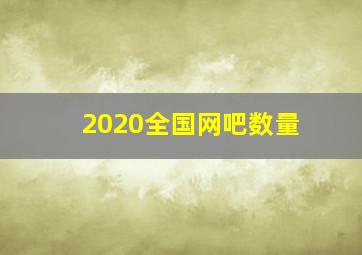 2020全国网吧数量